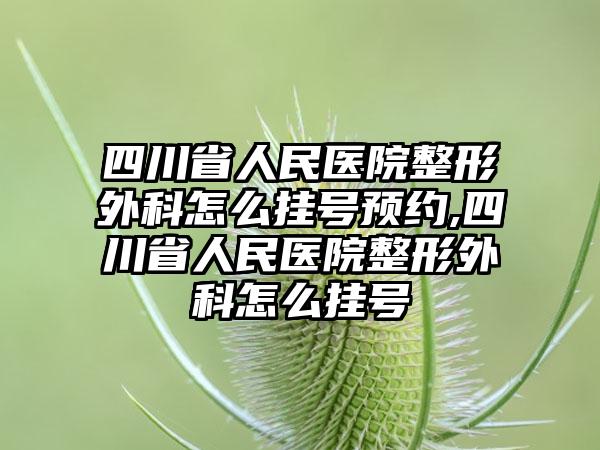 四川省人民医院整形外科怎么挂号预约,四川省人民医院整形外科怎么挂号